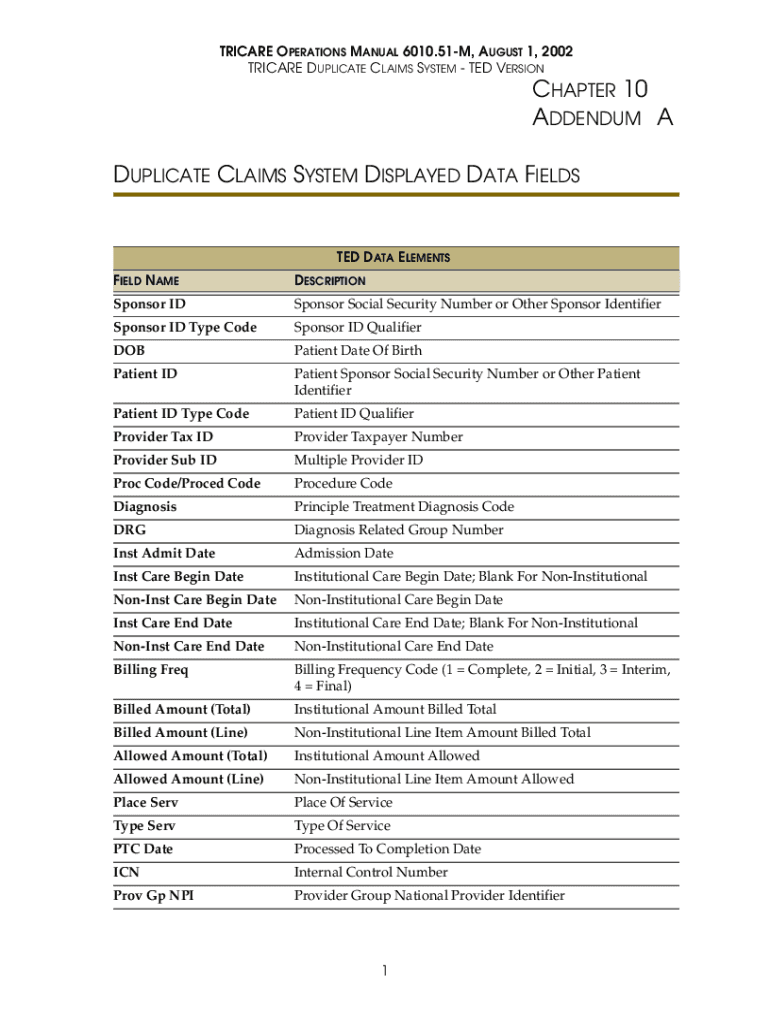 TRICARE OPERATIONS MANUAL 6010.51-M, AUGUST 1, 2002
TRICARE DUPLICATE CLAIMS SYSTEM - TED VERSION

CHAPTER 10
ADDENDUM A

DUPLICATE CLAIMS SYSTEM DISPLAYED DATA FIELDS

TED DATA ELEMENTS

| FIELD NAME | DESCRIPTION |
|---|---|
| Sponsor ID | Sponsor Social Security Number or Other Sponsor Identifier |
| Sponsor ID Type Code | Sponsor ID Qualifier |
| DOB | Patient Date Of Birth |
| Patient ID | Patient Sponsor Social Security Number or Other Patient Identifier |
| Patient ID Type Code | Patient ID Qualifier |
| Provider Tax ID | Provider Taxpayer Number |
| Provider Sub ID | Multiple Provider ID |
| Proc Code/Proced Code | Procedure Code |
| Diagnosis | Principle Treatment Diagnosis Code |
| DRG | Diagnosis Related Group Number |
| Inst Admit Date | Admission Date |
| Inst Care Begin Date | Institutional Care Begin Date; Blank For Non-Institutional |
| Non-Inst Care Begin Date | Non-Institutional Care Begin Date |
| Inst Care End Date | Institutional Care End Date; Blank For Non-Institutional |
| Non-Inst Care End Date | Non-Institutional Care End Date |
| Billing Freq | Billing Frequency Code (1 = Complete, 2 = Initial, 3 = Interim, 4 = Final) |
| Billed Amount (Total) | Institutional Amount Billed Total |
| Billed Amount (Line) | Non-Institutional Line Item Amount Billed Total |
| Allowed Amount (Total) | Institutional Amount Allowed |
| Allowed Amount (Line) | Non-Institutional Line Item Amount Allowed |
| Place Serv | Place Of Service |
| Type Serv | Type Of Service |
| PTC Date | Processed To Completion Date |
| ICN | Internal Control Number |
| Prov Gp NPI | Provider Group National Provider Identifier |

1